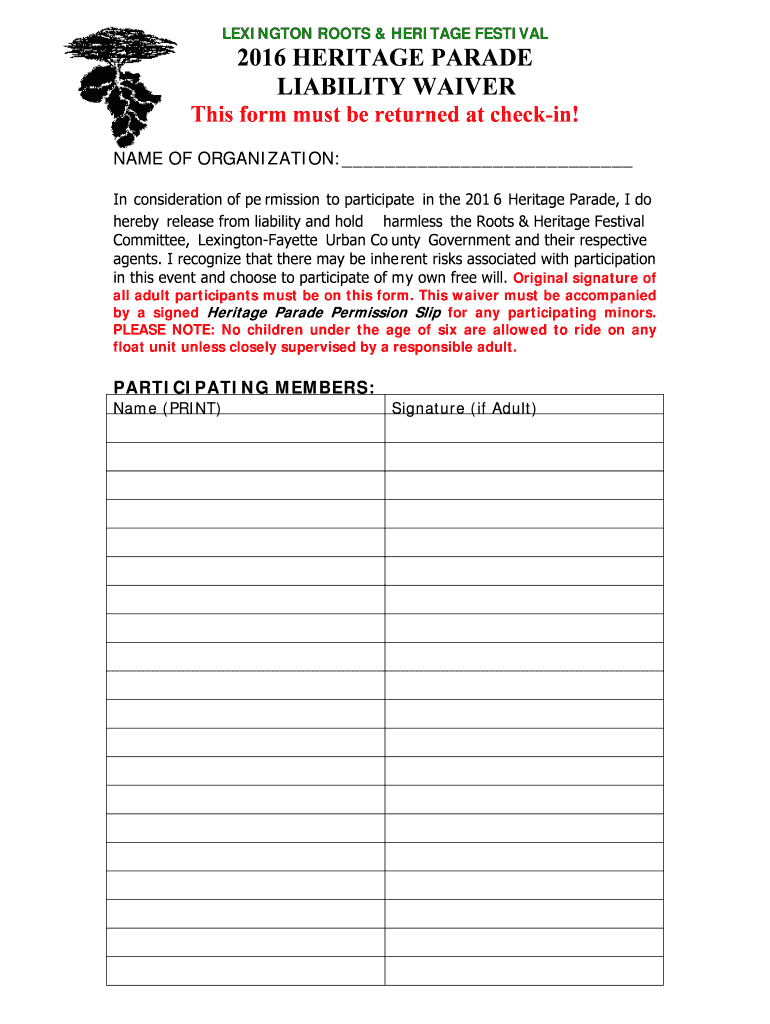 LEXINGTON ROOTS & HERITAGE FESTIVAL

2016 HERITAGE PARADE LIABILITY WAIVER

This form must be returned at check-in!

NAME OF ORGANIZATION:______________________________

In consideration of permission to participate in the 2016 Heritage Parade, I do hereby release from liability and hold harmless the Roots & Heritage Festival Committee, Lexington-Fayette Urban County Government and their respective agents. I recognize that there may be inherent risks associated with participation in this event and choose to participate of my own free will. Original signature of all adult participants must be on this form. This waiver must be accompanied by a signed Heritage Parade Permission Slip for any participating minors. PLEASE NOTE: No children under the age of six are allowed to ride on any float unit unless closely supervised by a responsible adult.

PARTICIPATING MEMBERS:

| Name (PRINT) | Signature (if Adult) |
|---|---|
| | |
| | |
| | |
| | |
| | |
| | |
| | |
| | |
| | |
| | |
| | |
| | |
| | |
| | |
| | |
| | |
| | |
| | |
| | |
| | |